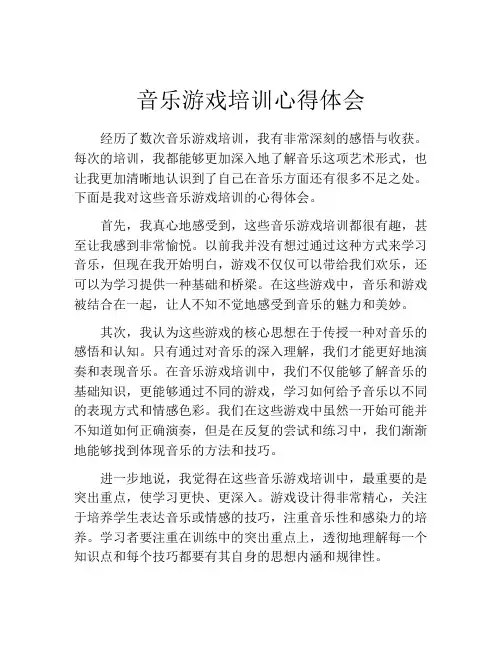 音乐游戏培训心得体会

经历了数次音乐游戏培训，我有非常深刻的感悟与收获。每次的培训，我都能够更加深入地了解音乐这项艺术形式，也让我更加清晰地认识到了自己在音乐方面还有很多不足之处。下面是我对这些音乐游戏培训的心得体会。

首先，我真心地感受到，这些音乐游戏培训都很有趣，甚至让我感到非常愉悦。以前我并没有想过通过这种方式来学习音乐，但现在我开始明白，游戏不仅仅可以带给我们欢乐，还可以为学习提供一种基础和桥梁。在这些游戏中，音乐和游戏被结合在一起，让人不知不觉地感受到音乐的魅力和美妙。

其次，我认为这些游戏的核心思想在于传授一种对音乐的感悟和认知。只有通过对音乐的深入理解，我们才能更好地演奏和表现音乐。在音乐游戏培训中，我们不仅能够了解音乐的基础知识，更能够通过不同的游戏，学习如何给予音乐以不同的表现方式和情感色彩。我们在这些游戏中虽然一开始可能并不知道如何正确演奏，但是在反复的尝试和练习中，我们渐渐地能够找到体现音乐的方法和技巧。

进一步地说，我觉得在这些音乐游戏培训中，最重要的是突出重点，使学习更快、更深入。游戏设计得非常精心，关注于培养学生表达音乐或情感的技巧，注重音乐性和感染力的培养。学习者要注重在训练中的突出重点上，透彻地理解每一个知识点和每个技巧都要有其自身的思想内涵和规律性。